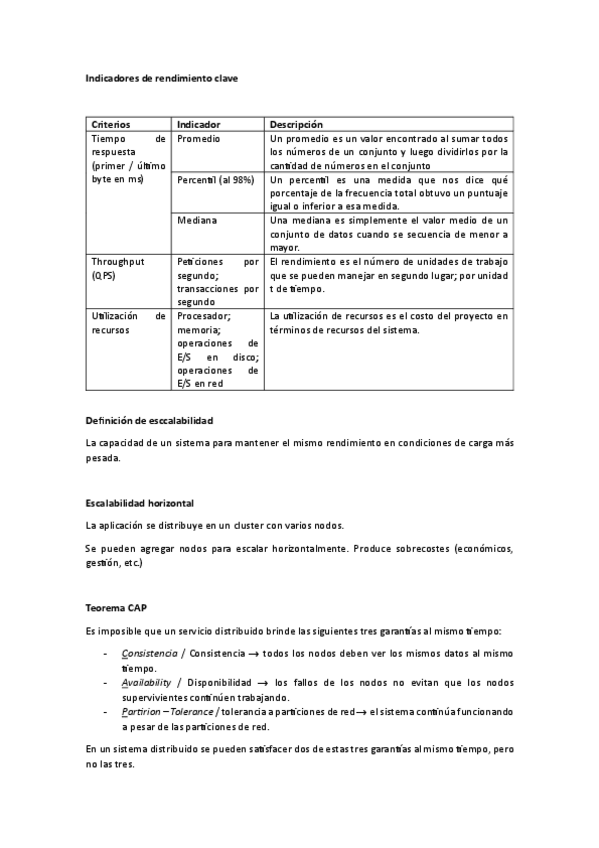 Indicadores de rendimiento clave

| Criterios | Indicador | Descripción |
|---|---|---|
| Tiempo de respuesta (primer / último byte en ms) | Promedio | Un promedio es un valor encontrado al sumar todos los números de un conjunto y luego dividirlos por la cantidad de números en el conjunto |
| | Percentil (al 98%) | Un percentil es una medida que nos dice qué porcentaje de la frecuencia total obtuvo un puntuaje igual o inferior a esa medida. |
| | Mediana | Una mediana es simplemente el valor medio de un conjunto de datos cuando se secuencia de menor a mayor. |
| Throughput (QPS) | Peticiones por segundo; transacciones por segundo | El rendimiento es el número de unidades de trabajo que se pueden manejar en segundo lugar; por unidad t de tiempo. |
| Utilización de recursos | Procesador; memoria; operaciones de E/S en disco; operaciones de E/S en red | La utilización de recursos es el costo del proyecto en términos de recursos del sistema. |

Definición de esccalabilidad

La capacidad de un sistema para mantener el mismo rendimiento en condiciones de carga más pesada.

Escalabilidad horizontal

La aplicación se distribuye en un cluster con varios nodos.

Se pueden agregar nodos para escalar horizontalmente. Produce sobrecostes (económicos, gestión, etc.)

Teorema CAP

Es imposible que un servicio distribuido brinde las siguientes tres garantías al mismo tiempo:

- Consistencia / Consistencia → todos los nodos deben ver los mismos datos al mismo tiempo.
- Availability / Disponibilidad → los fallos de los nodos no evitan que los nodos supervivientes continúen trabajando.
- Partirion – Tolerance / tolerancia a particiones de red → el sistema continúa funcionando a pesar de las particiones de red.

En un sistema distribuido se pueden satisfacer dos de estas tres garantías al mismo tiempo, pero no las tres.